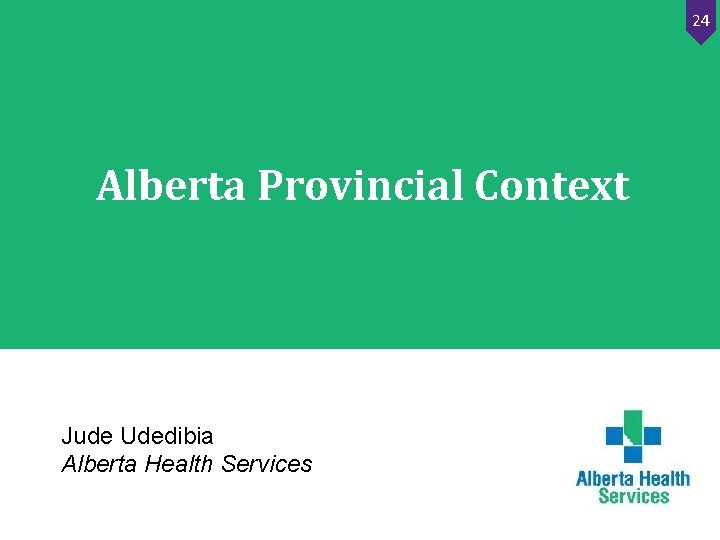 24

Alberta Provincial Context

Jude Udedibia
Alberta Health Services

Alberta Health Services